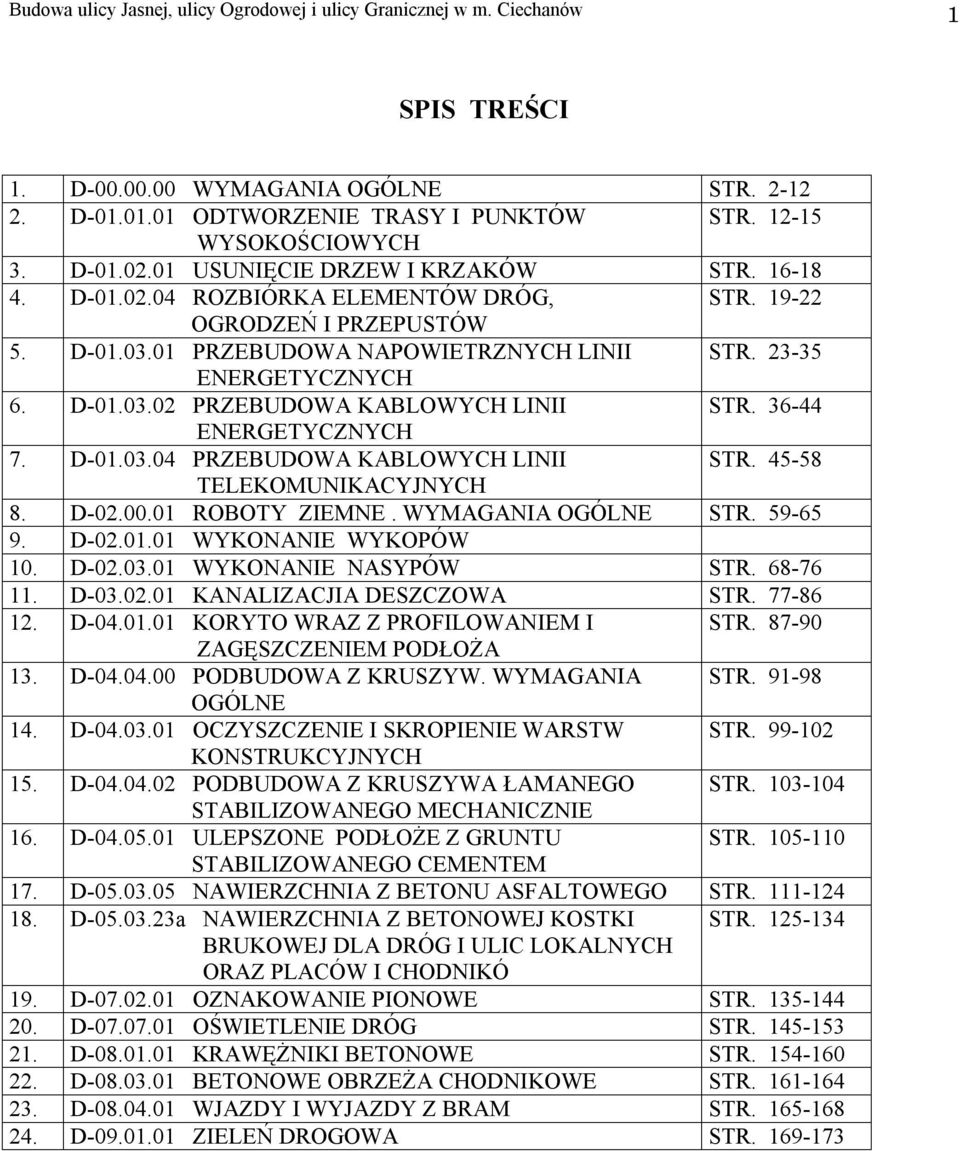 Budowa ulicy Jasnej, ulicy Ogrodowej i ulicy Granicznej w m. Ciechanów 1

SPIS TREŚCI

| | | | |
|---|---|---|---|
| 1. | D-00.00.00 | WYMAGANIA OGÓLNE | STR. 2-12 |
| 2. | D-01.01.01 | ODTWORZENIE TRASY I PUNKTÓW WYSOKOŚCIOWYCH | STR. 12-15 |
| 3. | D-01.02.01 | USUNIĘCIE DRZEW I KRZAKÓW | STR. 16-18 |
| 4. | D-01.02.04 | ROZBIÓRKA ELEMENTÓW DRÓG, OGRODZEŃ I PRZEPUSTÓW | STR. 19-22 |
| 5. | D-01.03.01 | PRZEBUDOWA NAPOWIETRZNYCH LINII ENERGETYCZNYCH | STR. 23-35 |
| 6. | D-01.03.02 | PRZEBUDOWA KABLOWYCH LINII ENERGETYCZNYCH | STR. 36-44 |
| 7. | D-01.03.04 | PRZEBUDOWA KABLOWYCH LINII TELEKOMUNIKACYJNYCH | STR. 45-58 |
| 8. | D-02.00.01 | ROBOTY ZIEMNE . WYMAGANIA OGÓLNE | STR. 59-65 |
| 9. | D-02.01.01 | WYKONANIE WYKOPÓW | |
| 10. | D-02.03.01 | WYKONANIE NASYPÓW | STR. 68-76 |
| 11. | D-03.02.01 | KANALIZACJIA DESZCZOWA | STR. 77-86 |
| 12. | D-04.01.01 | KORYTO WRAZ Z PROFILOWANIEM I ZAGĘSZCZENIEM PODŁOŻA | STR. 87-90 |
| 13. | D-04.04.00 | PODBUDOWA Z KRUSZYW. WYMAGANIA OGÓLNE | STR. 91-98 |
| 14. | D-04.03.01 | OCZYSZCZENIE I SKROPIENIE WARSTW KONSTRUKCYJNYCH | STR. 99-102 |
| 15. | D-04.04.02 | PODBUDOWA Z KRUSZYWA ŁAMANEGO STABILIZOWANEGO MECHANICZNIE | STR. 103-104 |
| 16. | D-04.05.01 | ULEPSZONE PODŁOŻE Z GRUNTU STABILIZOWANEGO CEMENTEM | STR. 105-110 |
| 17. | D-05.03.05 | NAWIERZCHNIA Z BETONU ASFALTOWEGO | STR. 111-124 |
| 18. | D-05.03.23a | NAWIERZCHNIA Z BETONOWEJ KOSTKI BRUKOWEJ DLA DRÓG I ULIC LOKALNYCH ORAZ PLACÓW I CHODNIKÓ | STR. 125-134 |
| 19. | D-07.02.01 | OZNAKOWANIE PIONOWE | STR. 135-144 |
| 20. | D-07.07.01 | OŚWIETLENIE DRÓG | STR. 145-153 |
| 21. | D-08.01.01 | KRAWĘŻNIKI BETONOWE | STR. 154-160 |
| 22. | D-08.03.01 | BETONOWE OBRZEŻA CHODNIKOWE | STR. 161-164 |
| 23. | D-08.04.01 | WJAZDY I WYJAZDY Z BRAM | STR. 165-168 |
| 24. | D-09.01.01 | ZIELEŃ DROGOWA | STR. 169-173 |